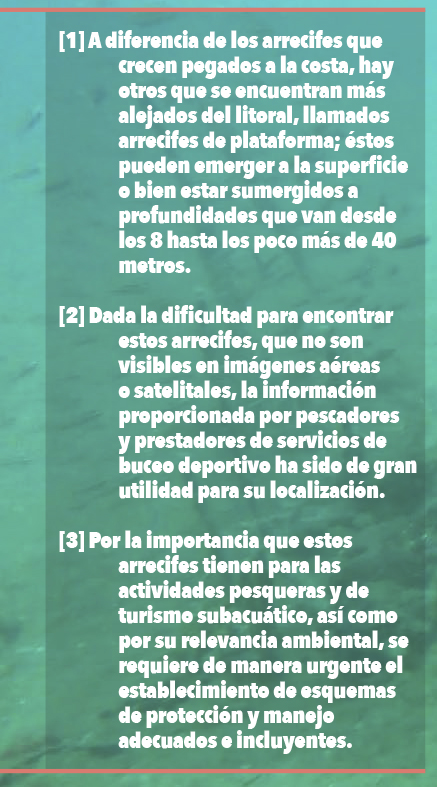 [1] A diferencia de los arrecifes que crecen pegados a la costa, hay otros que se encuentran más alejados del litoral, llamados arrecifes de plataforma; éstos pueden emerger a la superficie o bien estar sumergidos a profundidades que van desde los 8 hasta los poco más de 40 metros.

[2] Dada la dificultad para encontrar estos arrecifes, que no son visibles en imágenes aéreas o satelitales, la información proporcionada por pescadores y prestadores de servicios de buceo deportivo ha sido de gran utilidad para su localización.

[3] Por la importancia que estos arrecifes tienen para las actividades pesqueras y de turismo subacuático, así como por su relevancia ambiental, se requiere de manera urgente el establecimiento de esquemas de protección y manejo adecuados e incluyentes.